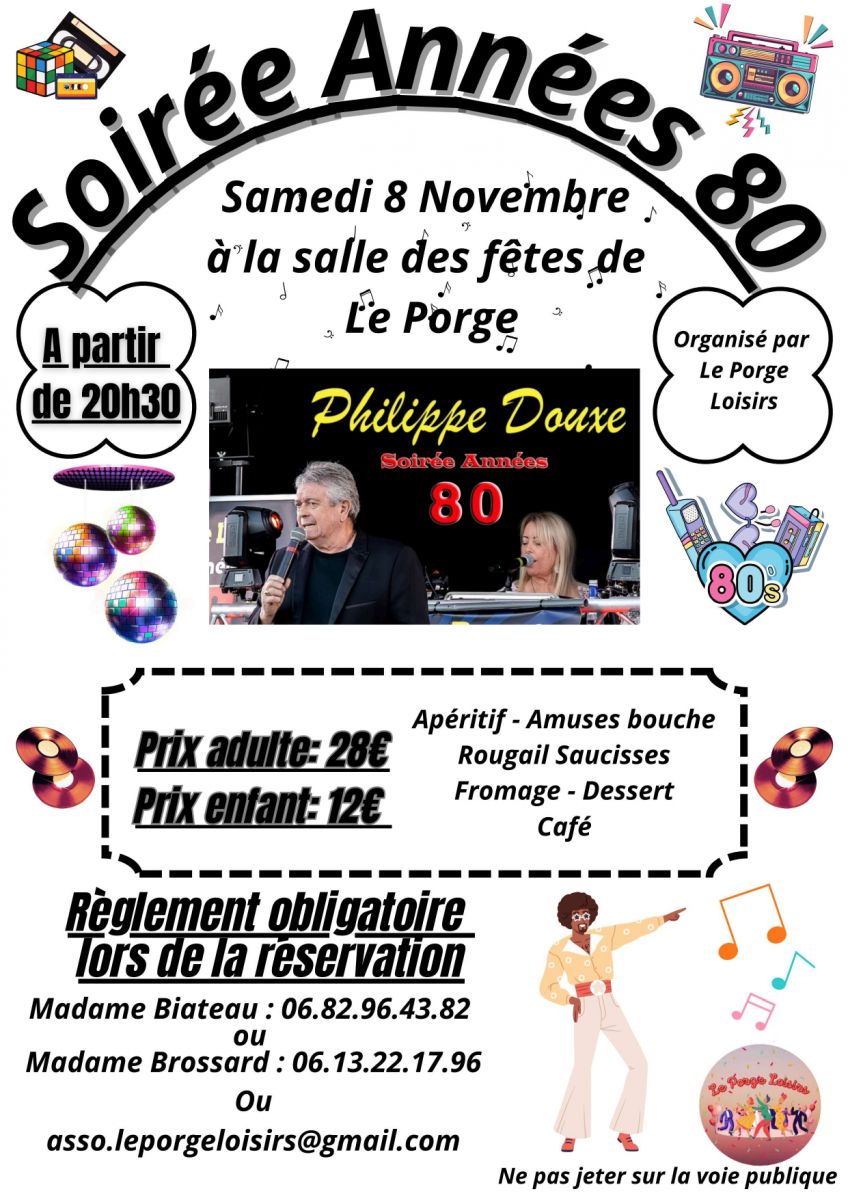 Soirée Années 80

Samedi 8 Novembre
à la salle des fêtes de
Le Porge

A partir
de 20h30

Organisé par
Le Porge
Loisirs

Philippe Douxe
Soirée Années
80

80s

Prix adulte: 28€
Prix enfant: 12€

Apéritif - Amuses bouche
Rougail Saucisses
Fromage - Dessert
Café

Règlement obligatoire
lors de la réservation

Madame Biateau : 06.82.96.43.82
ou
Madame Brossard : 06.13.22.17.96
Ou
asso.leporgeloisirs@gmail.com

Le Porge Loisirs

Ne pas jeter sur la voie publique